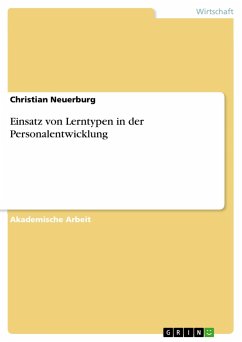 Wirtschaft

Christian Neuerburg

Einsatz von Lerntypen in der Personalentwicklung

Akademische Arbeit

GRIN